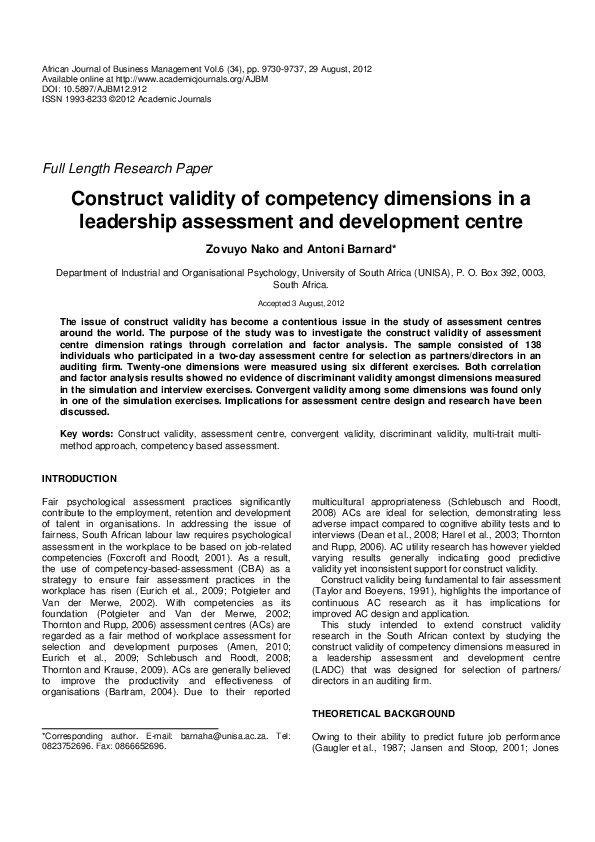 African Journal of Business Management Vol.6 (34), pp. 9730-9737, 29 August, 2012
Available online at http://www.academicjournals.org/AJBM
DOI: 10.5897/AJBM12.912
ISSN 1993-8233 ©2012 Academic Journals

Full Length Research Paper

Construct validity of competency dimensions in a leadership assessment and development centre

Zovuyo Nako and Antoni Barnard*

Department of Industrial and Organisational Psychology, University of South Africa (UNISA), P. O. Box 392, 0003, South Africa.

Accepted 3 August, 2012

The issue of construct validity has become a contentious issue in the study of assessment centres around the world. The purpose of the study was to investigate the construct validity of assessment centre dimension ratings through correlation and factor analysis. The sample consisted of 138 individuals who participated in a two-day assessment centre for selection as partners/directors in an auditing firm. Twenty-one dimensions were measured using six different exercises. Both correlation and factor analysis results showed no evidence of discriminant validity amongst dimensions measured in the simulation and interview exercises. Convergent validity among some dimensions was found only in one of the simulation exercises. Implications for assessment centre design and research have been discussed.

Key words: Construct validity, assessment centre, convergent validity, discriminant validity, multi-trait multi-method approach, competency based assessment.

INTRODUCTION

Fair psychological assessment practices significantly contribute to the employment, retention and development of talent in organisations. In addressing the issue of fairness, South African labour law requires psychological assessment in the workplace to be based on job-related competencies (Foxcroft and Roodt, 2001). As a result, the use of competency-based-assessment (CBA) as a strategy to ensure fair assessment practices in the workplace has risen (Eurich et al., 2009; Potgieter and Van der Merwe, 2002). With competencies as its foundation (Potgieter and Van der Merwe, 2002; Thornton and Rupp, 2006) assessment centres (ACs) are regarded as a fair method of workplace assessment for selection and development purposes (Amen, 2010; Eurich et al., 2009; Schlebusch and Roodt, 2008; Thornton and Krause, 2009). ACs are generally believed to improve the productivity and effectiveness of organisations (Bartram, 2004). Due to their reported

*Corresponding author. E-mail: barnaha@unisa.ac.za. Tel: 0823752696. Fax: 0866652696.

multicultural appropriateness (Schlebusch and Roodt, 2008) ACs are ideal for selection, demonstrating less adverse impact compared to cognitive ability tests and to interviews (Dean et al., 2008; Harel et al., 2003; Thornton and Rupp, 2006). AC utility research has however yielded varying results generally indicating good predictive validity yet inconsistent support for construct validity.

Construct validity being fundamental to fair assessment (Taylor and Boeyens, 1991), highlights the importance of continuous AC research as it has implications for improved AC design and application.

This study intended to extend construct validity research in the South African context by studying the construct validity of competency dimensions measured in a leadership assessment and development centre (LADC) that was designed for selection of partners/ directors in an auditing firm.

THEORETICAL BACKGROUND

Owing to their ability to predict future job performance (Gaugler et al., 1987; Jansen and Stoop, 2001; Jones